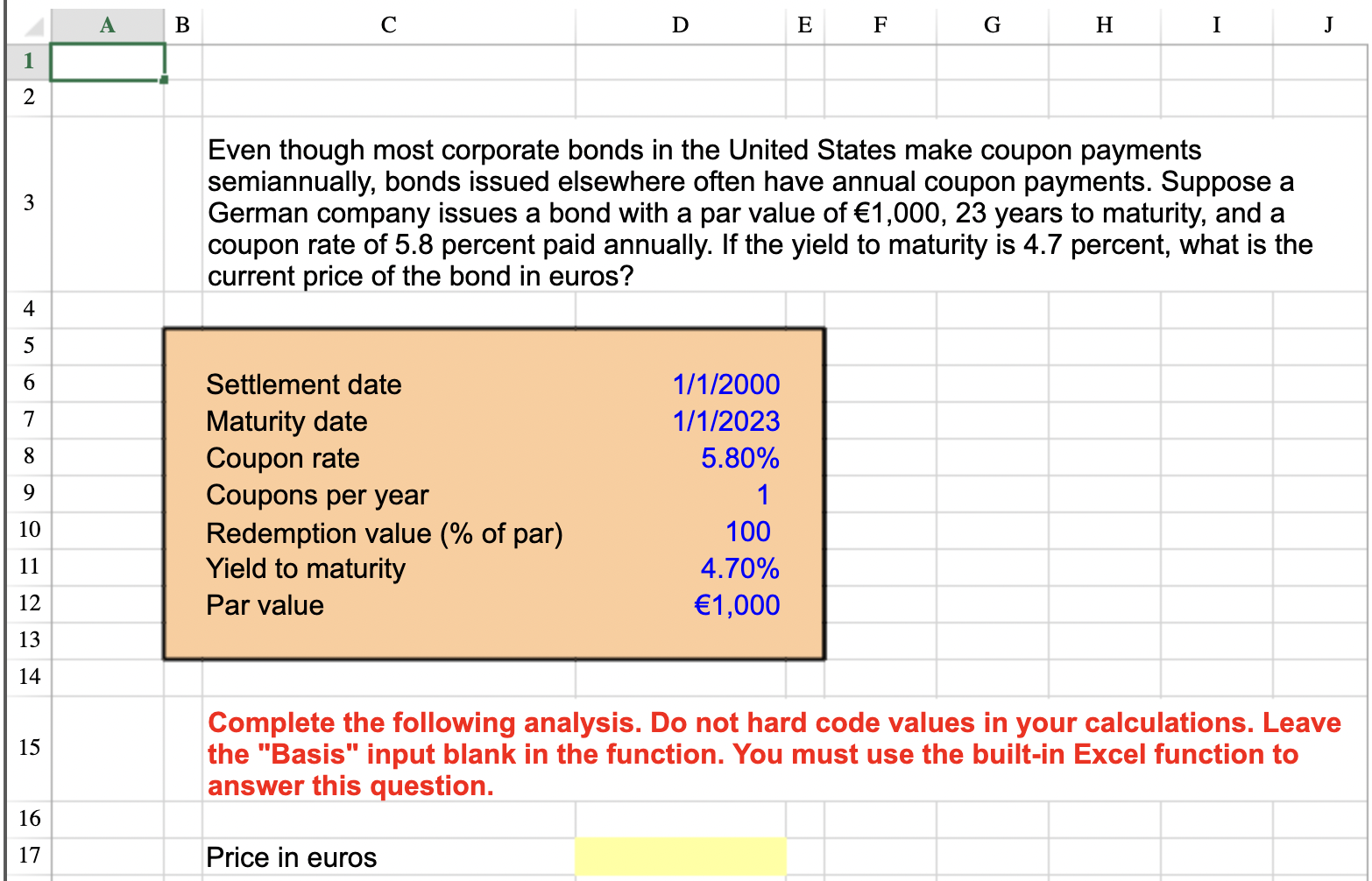 | | A | B | C | D | E | F | G | H | I | J |
|---|---|---|---|---|---|---|---|---|---|---|
| 1 | | | | | | | | | | |
| 2 | | | | | | | | | | |
| 3 | | | Even though most corporate bonds in the United States make coupon payments semiannually, bonds issued elsewhere often have annual coupon payments. Suppose a German company issues a bond with a par value of €1,000, 23 years to maturity, and a coupon rate of 5.8 percent paid annually. If the yield to maturity is 4.7 percent, what is the current price of the bond in euros? | | | | | | | |
| 4 | | | | | | | | | | |
| 5 | | | | | | | | | | |
| 6 | | | Settlement date | 1/1/2000 | | | | | | |
| 7 | | | Maturity date | 1/1/2023 | | | | | | |
| 8 | | | Coupon rate | 5.80% | | | | | | |
| 9 | | | Coupons per year | 1 | | | | | | |
| 10 | | | Redemption value (% of par) | 100 | | | | | | |
| 11 | | | Yield to maturity | 4.70% | | | | | | |
| 12 | | | Par value | €1,000 | | | | | | |
| 13 | | | | | | | | | | |
| 14 | | | | | | | | | | |
| 15 | | | Complete the following analysis. Do not hard code values in your calculations. Leave the "Basis" input blank in the function. You must use the built-in Excel function to answer this question. | | | | | | | |
| 16 | | | | | | | | | | |
| 17 | | | Price in euros | | | | | | | |